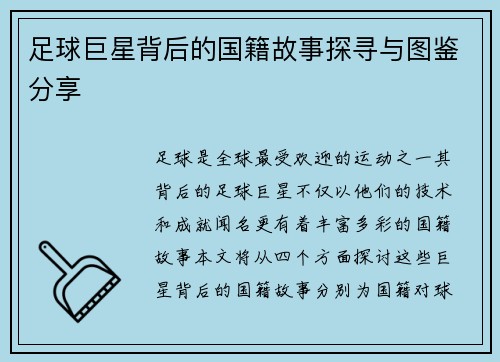 足球巨星背后的国籍故事探寻与图鉴分享

足球是全球最受欢迎的运动之一其背后的足球巨星不仅以他们的技术和成就闻名更有着丰富多彩的国籍故事本文将从四个方面探讨这些巨星背后的国籍故事分别为国籍对球